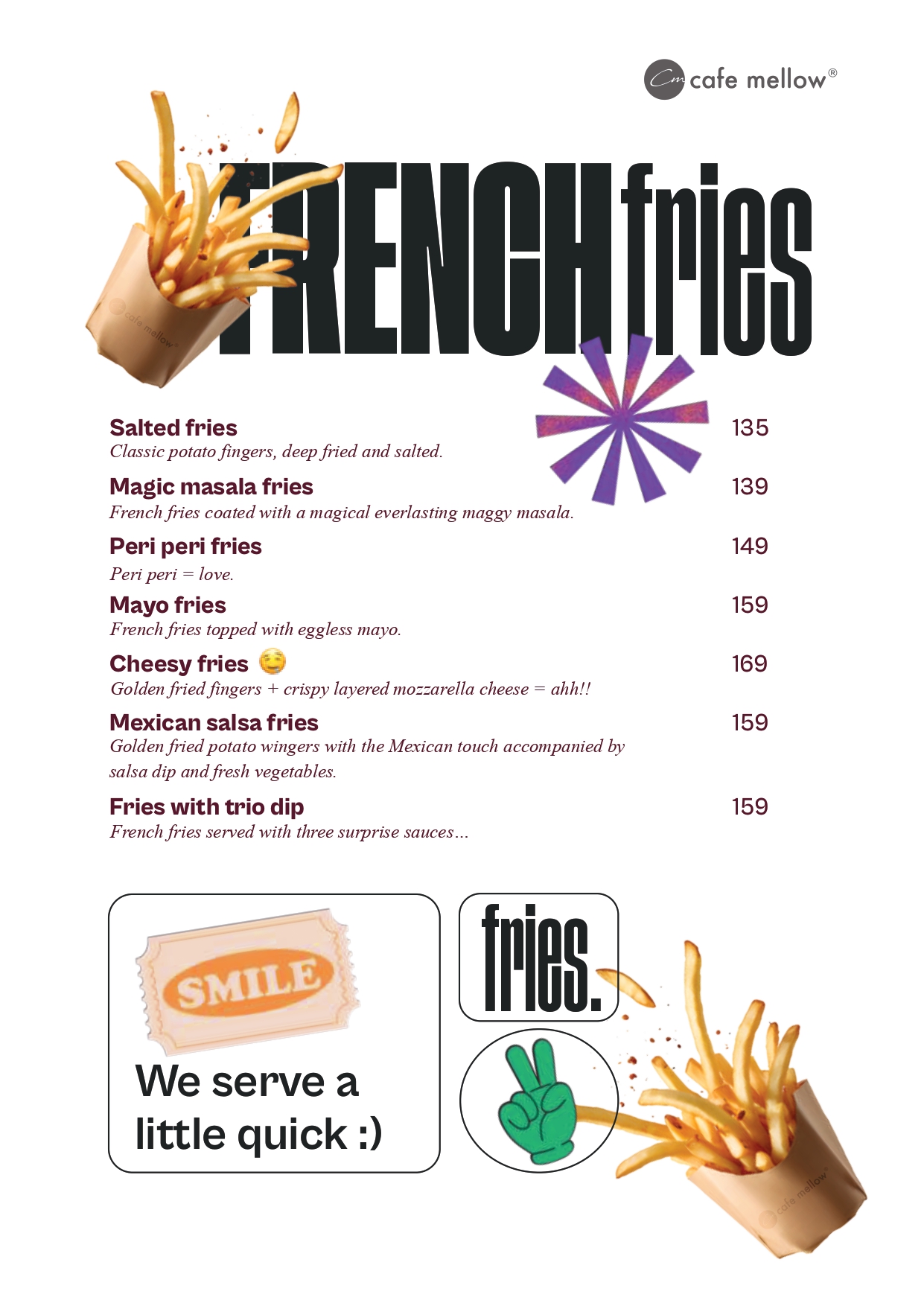 Cm cafe mellow®

FRENCH fries

cafe mellow

Salted fries 135
Classic potato fingers, deep fried and salted.

Magic masala fries 139
French fries coated with a magical everlasting maggy masala.

Peri peri fries 149
Peri peri = love.

Mayo fries 159
French fries topped with eggless mayo.

Cheesy fries 169
Golden fried fingers + crispy layered mozzarella cheese = ahh!!

Mexican salsa fries 159
Golden fried potato wingers with the Mexican touch accompanied by salsa dip and fresh vegetables.

Fries with trio dip 159
French fries served with three surprise sauces...

SMILE

We serve a little quick :)

fries.

cafe mellow